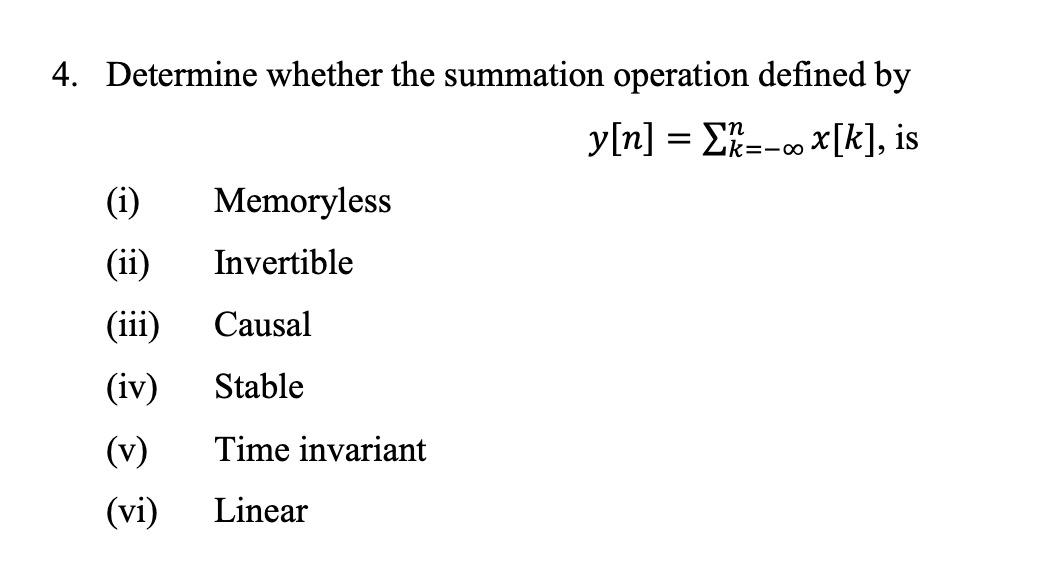 4. Determine whether the summation operation defined by

$y[n] = \sum_{k=-\infty}^{n} x[k]$, is

(i) Memoryless

(ii) Invertible

(iii) Causal

(iv) Stable

(v) Time invariant

(vi) Linear